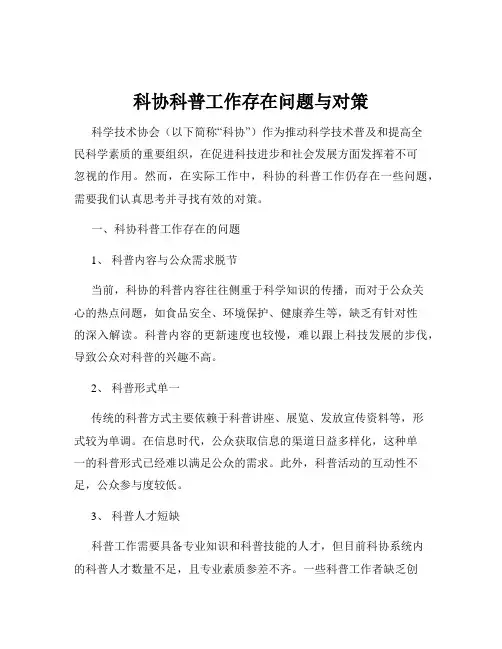 科协科普工作存在问题与对策

科学技术协会（以下简称“科协”）作为推动科学技术普及和提高全民科学素质的重要组织，在促进科技进步和社会发展方面发挥着不可忽视的作用。然而，在实际工作中，科协的科普工作仍存在一些问题，需要我们认真思考并寻找有效的对策。

一、科协科普工作存在的问题

1、 科普内容与公众需求脱节

当前，科协的科普内容往往侧重于科学知识的传播，而对于公众关心的热点问题，如食品安全、环境保护、健康养生等，缺乏有针对性的深入解读。科普内容的更新速度也较慢，难以跟上科技发展的步伐，导致公众对科普的兴趣不高。

2、 科普形式单一

传统的科普方式主要依赖于科普讲座、展览、发放宣传资料等，形式较为单调。在信息时代，公众获取信息的渠道日益多样化，这种单一的科普形式已经难以满足公众的需求。此外，科普活动的互动性不足，公众参与度较低。

3、 科普人才短缺

科普工作需要具备专业知识和科普技能的人才，但目前科协系统内的科普人才数量不足，且专业素质参差不齐。一些科普工作者缺乏创